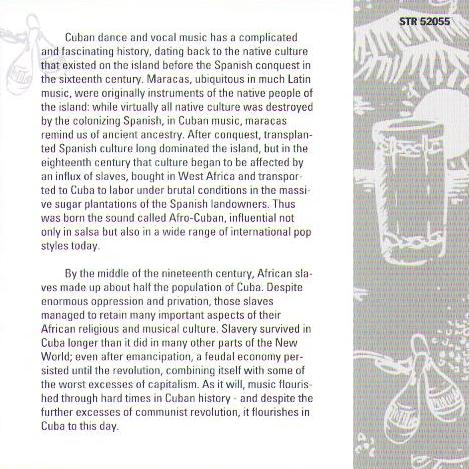 STR 52055

Cuban dance and vocal music has a complicated and fascinating history, dating back to the native culture that existed on the island before the Spanish conquest in the sixteenth century. Maracas, ubiquitous in much Latin music, were originally instruments of the native people of the island: while virtually all native culture was destroyed by the colonizing Spanish, in Cuban music, maracas remind us of ancient ancestry. After conquest, transplanted Spanish culture long dominated the island, but in the eighteenth century that culture began to be affected by an influx of slaves, bought in West Africa and transported to Cuba to labor under brutal conditions in the massive sugar plantations of the Spanish landowners. Thus was born the sound called Afro-Cuban, influential not only in salsa but also in a wide range of international pop styles today.

By the middle of the nineteenth century, African slaves made up about half the population of Cuba. Despite enormous oppression and privation, those slaves managed to retain many important aspects of their African religious and musical culture. Slavery survived in Cuba longer than it did in many other parts of the New World; even after emancipation, a feudal economy persisted until the revolution, combining itself with some of the worst excesses of capitalism. As it will, music flourished through hard times in Cuban history - and despite the further excesses of communist revolution, it flourishes in Cuba to this day.